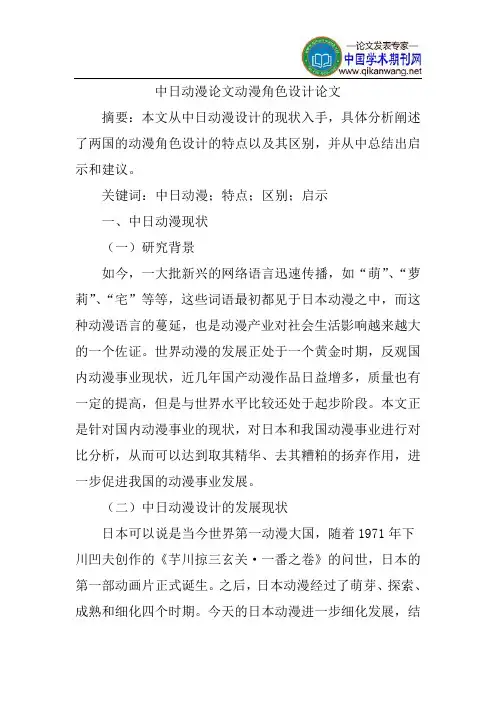 —论文发表专家—
中国学术期刊网
www.qikanwang.net

中日动漫论文动漫角色设计论文

摘要：本文从中日动漫设计的现状入手，具体分析阐述了两国的动漫角色设计的特点以及其区别，并从中总结出启示和建议。

关键词：中日动漫；特点；区别；启示

一、中日动漫现状

（一）研究背景

如今，一大批新兴的网络语言迅速传播，如“萌”、“萝莉”、“宅”等等，这些词语最初都见于日本动漫之中，而这种动漫语言的蔓延，也是动漫产业对社会生活影响越来越大的一个佐证。世界动漫的发展正处于一个黄金时期，反观国内动漫事业现状，近几年国产动漫作品日益增多，质量也有一定的提高，但是与世界水平比较还处于起步阶段。本文正是针对国内动漫事业的现状，对日本和我国动漫事业进行对比分析，从而可以达到取其精华、去其糟粕的扬弃作用，进一步促进我国的动漫事业发展。

（二）中日动漫设计的发展现状

日本可以说是当今世界第一动漫大国，随着1971年下川凹夫创作的《芋川掠三玄关·一番之卷》的问世，日本的第一部动画片正式诞生。之后，日本动漫经过了萌芽、探索、成熟和细化四个时期。今天的日本动漫进一步细化发展，结